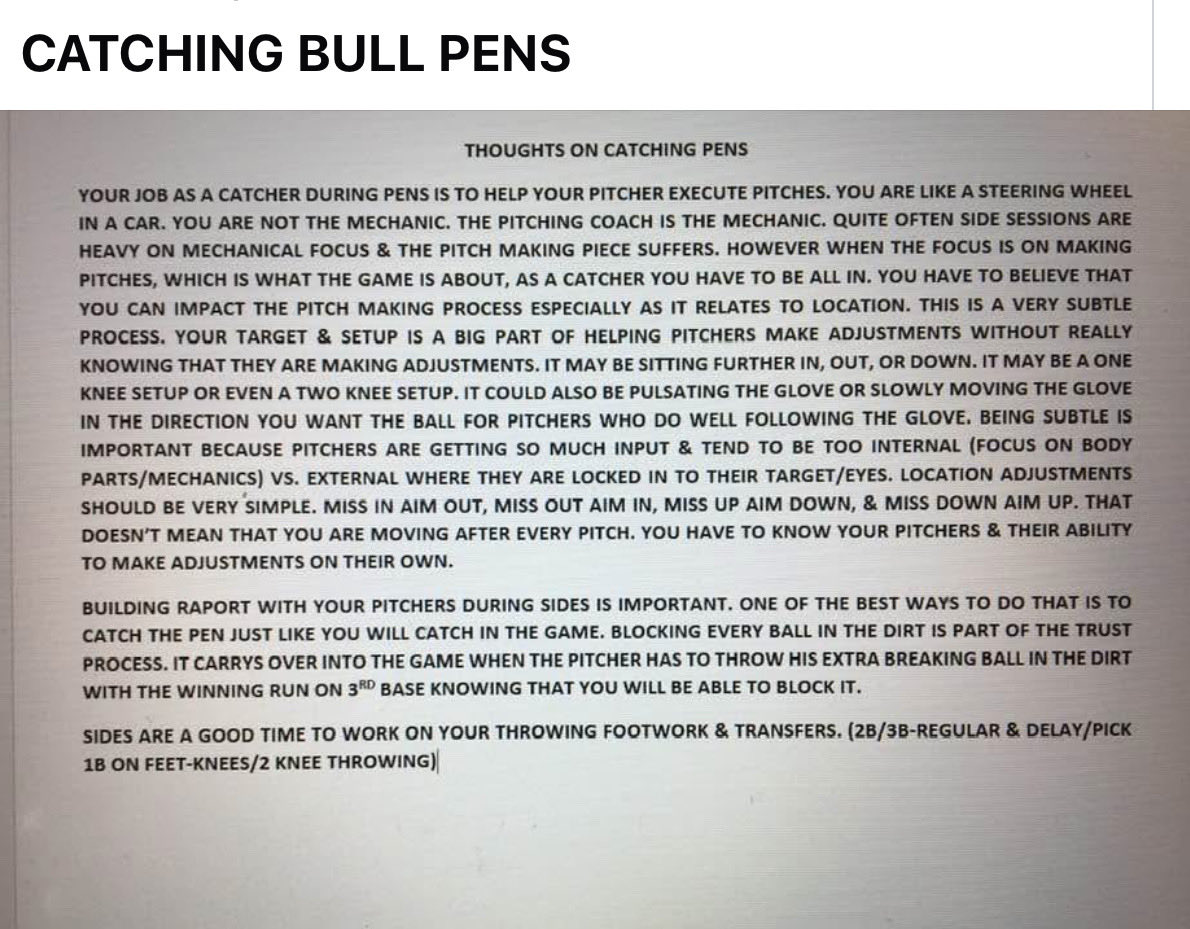 CATCHING BULL PENS

THOUGHTS ON CATCHING PENS

YOUR JOB AS A CATCHER DURING PENS IS TO HELP YOUR PITCHER EXECUTE PITCHES. YOU ARE LIKE A STEERING WHEEL IN A CAR. YOU ARE NOT THE MECHANIC. THE PITCHING COACH IS THE MECHANIC. QUITE OFTEN SIDE SESSIONS ARE HEAVY ON MECHANICAL FOCUS & THE PITCH MAKING PIECE SUFFERS. HOWEVER WHEN THE FOCUS IS ON MAKING PITCHES, WHICH IS WHAT THE GAME IS ABOUT, AS A CATCHER YOU HAVE TO BE ALL IN. YOU HAVE TO BELIEVE THAT YOU CAN IMPACT THE PITCH MAKING PROCESS ESPECIALLY AS IT RELATES TO LOCATION. THIS IS A VERY SUBTLE PROCESS. YOUR TARGET & SETUP IS A BIG PART OF HELPING PITCHERS MAKE ADJUSTMENTS WITHOUT REALLY KNOWING THAT THEY ARE MAKING ADJUSTMENTS. IT MAY BE SITTING FURTHER IN, OUT, OR DOWN. IT MAY BE A ONE KNEE SETUP OR EVEN A TWO KNEE SETUP. IT COULD ALSO BE PULSATING THE GLOVE OR SLOWLY MOVING THE GLOVE IN THE DIRECTION YOU WANT THE BALL FOR PITCHERS WHO DO WELL FOLLOWING THE GLOVE. BEING SUBTLE IS IMPORTANT BECAUSE PITCHERS ARE GETTING SO MUCH INPUT & TEND TO BE TOO INTERNAL (FOCUS ON BODY PARTS/MECHANICS) VS. EXTERNAL WHERE THEY ARE LOCKED IN TO THEIR TARGET/EYES. LOCATION ADJUSTMENTS SHOULD BE VERY SIMPLE. MISS IN AIM OUT, MISS OUT AIM IN, MISS UP AIM DOWN, & MISS DOWN AIM UP. THAT DOESN'T MEAN THAT YOU ARE MOVING AFTER EVERY PITCH. YOU HAVE TO KNOW YOUR PITCHERS & THEIR ABILITY TO MAKE ADJUSTMENTS ON THEIR OWN.

BUILDING RAPORT WITH YOUR PITCHERS DURING SIDES IS IMPORTANT. ONE OF THE BEST WAYS TO DO THAT IS TO CATCH THE PEN JUST LIKE YOU WILL CATCH IN THE GAME. BLOCKING EVERY BALL IN THE DIRT IS PART OF THE TRUST PROCESS. IT CARRYS OVER INTO THE GAME WHEN THE PITCHER HAS TO THROW HIS EXTRA BREAKING BALL IN THE DIRT WITH THE WINNING RUN ON 3$^{RD}$ BASE KNOWING THAT YOU WILL BE ABLE TO BLOCK IT.

SIDES ARE A GOOD TIME TO WORK ON YOUR THROWING FOOTWORK & TRANSFERS. (2B/3B-REGULAR & DELAY/PICK 1B ON FEET-KNEES/2 KNEE THROWING)